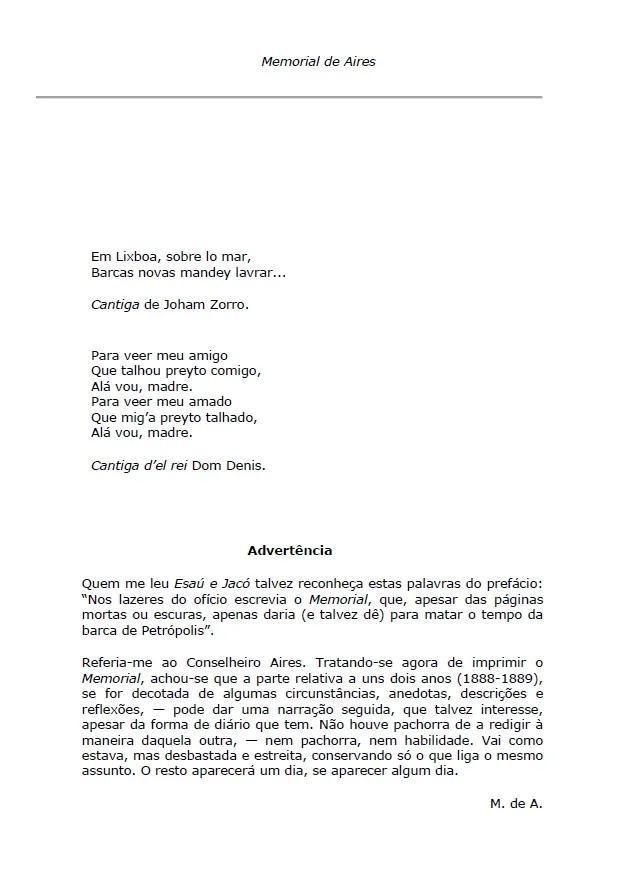 Memorial de Aires

Em Lixboa, sobre lo mar,
Barcas novas mandey lavrar...

Cantiga de Joham Zorro.

Para veer meu amigo
Que talhou preyto comigo,
Alá vou, madre.
Para veer meu amado
Que mig'a preyto talhado,
Alá vou, madre.

Cantiga d'el rei Dom Denis.

Advertência

Quem me leu Esaú e Jacó talvez reconheça estas palavras do prefácio: "Nos lazeres do ofício escrevia o Memorial, que, apesar das páginas mortas ou escuras, apenas daria (e talvez dê) para matar o tempo da barca de Petrópolis".

Referia-me ao Conselheiro Aires. Tratando-se agora de imprimir o Memorial, achou-se que a parte relativa a uns dois anos (1888-1889), se for decotada de algumas circunstâncias, anedotas, descrições e reflexões, — pode dar uma narração seguida, que talvez interesse, apesar da forma de diário que tem. Não houve pachorra de a redigir à maneira daquela outra, — nem pachorra, nem habilidade. Vai como estava, mas desbastada e estreita, conservando só o que liga o mesmo assunto. O resto aparecerá um dia, se aparecer algum dia.

M. de A.